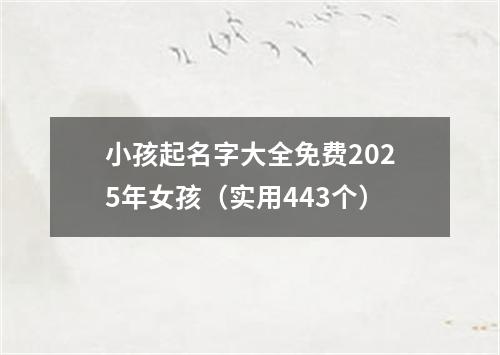 小孩起名字大全免费2025年女孩（实用443个）